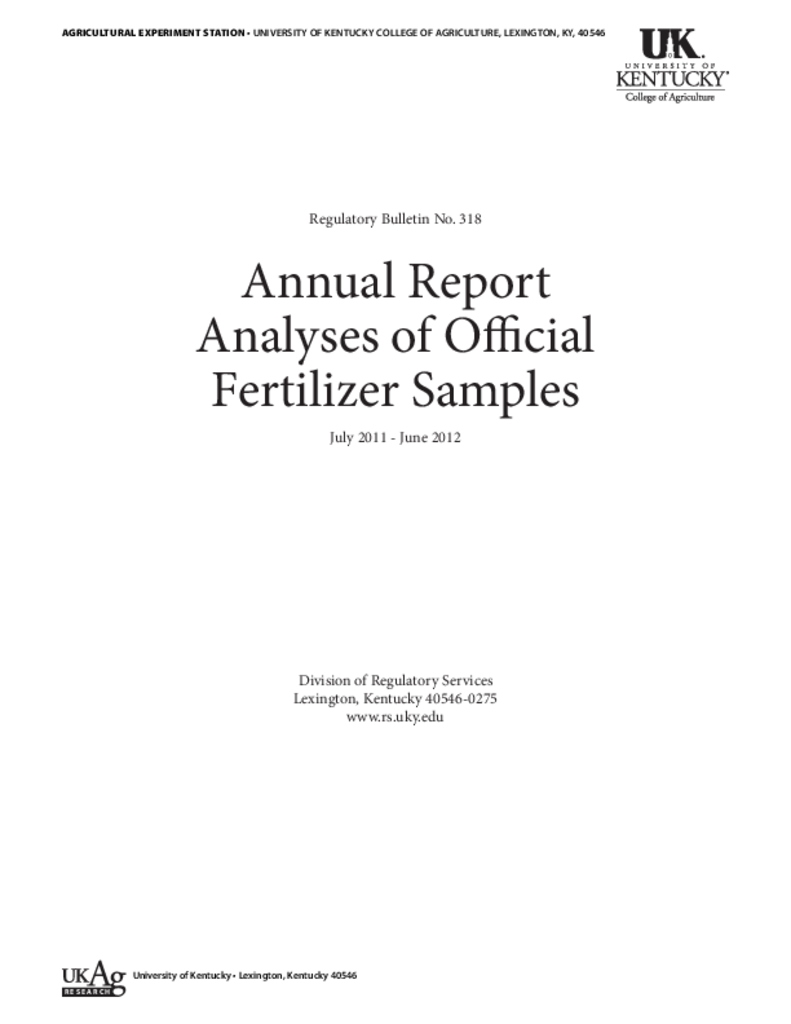 AGRICULTURAL EXPERIMENT STATION • UNIVERSITY OF KENTUCKY COLLEGE OF AGRICULTURE, LEXINGTON, KY, 40546

UK
UNIVERSITY OF
KENTUCKY
College of Agriculture

Regulatory Bulletin No. 318

Annual Report
Analyses of Official
Fertilizer Samples

July 2011 - June 2012

Division of Regulatory Services
Lexington, Kentucky 40546-0275
www.rs.uky.edu

UKAg
RESEARCH
University of Kentucky • Lexington, Kentucky 40546